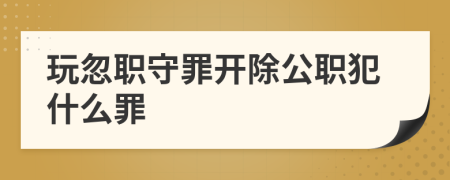 玩忽职守罪开除公职犯什么罪